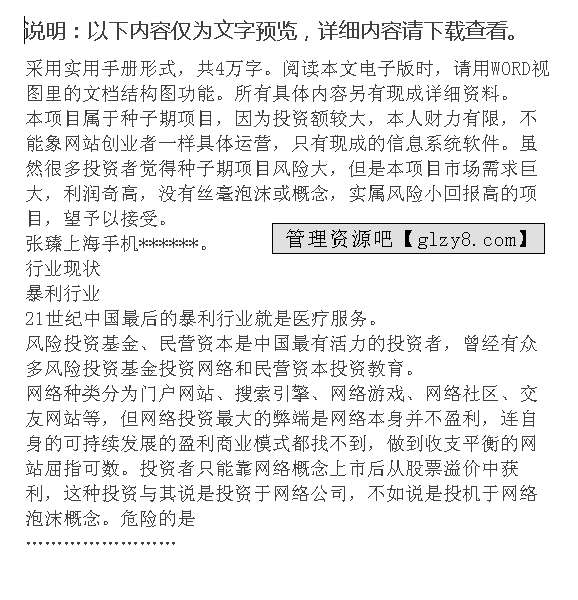 说明：以下内容仅为文字预览，详细内容请下载查看。

采用实用手册形式，共4万字。阅读本文电子版时，请用WORD视图里的文档结构图功能。所有具体内容另有现成详细资料。
本项目属于种子期项目，因为投资额较大，本人财力有限，不能象网站创业者一样具体运营，只有现成的信息系统软件。虽然很多投资者觉得种子期项目风险大，但是本项目市场需求巨大，利润奇高，没有丝毫泡沫或概念，实属风险小回报高的项目，望予以接受。
张臻上海手机*******。

管理资源吧【glzy8.com】

行业现状
暴利行业
21世纪中国最后的暴利行业就是医疗服务。
风险投资基金、民营资本是中国最有活力的投资者，曾经有众多风险投资基金投资网络和民营资本投资教育。
网络种类分为门户网站、搜索引擎、网络游戏、网络社区、交友网站等，但网络投资最大的弊端是网络本身并不盈利，连自身的可持续发展的盈利商业模式都找不到，做到收支平衡的网站屈指可数。投资者只能靠网络概念上市后从股票溢价中获利，这种投资与其说是投资于网络公司，不如说是投机于网络泡沫概念。危险的是
……………………